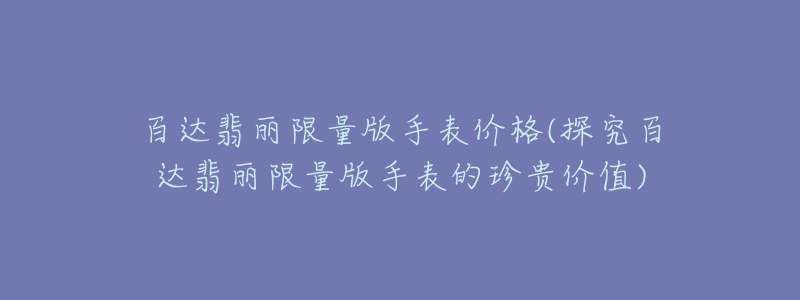 百达翡丽限量版手表价格(探究百达翡丽限量版手表的珍贵价值)